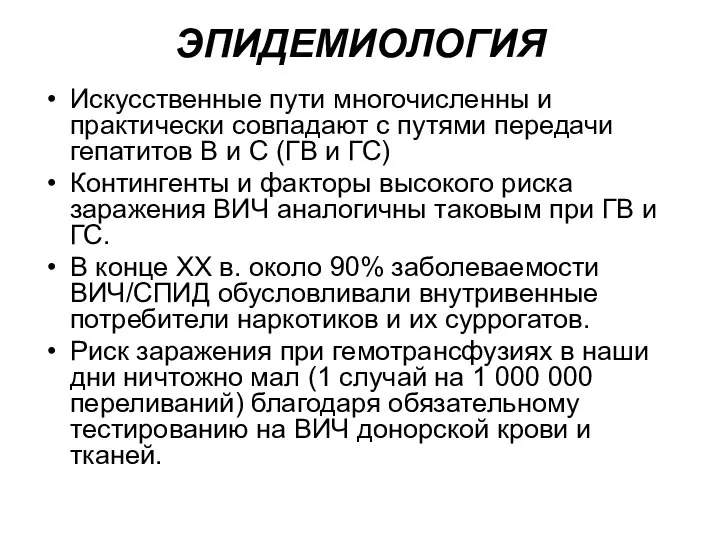 ЭПИДЕМИОЛОГИЯ

• Искусственные пути многочисленны и практически совпадают с путями передачи гепатитов В и С (ГВ и ГС)

• Контингенты и факторы высокого риска заражения ВИЧ аналогичны таковым при ГВ и ГС.

• В конце XX в. около 90% заболеваемости ВИЧ/СПИД обусловливали внутривенные потребители наркотиков и их суррогатов.

• Риск заражения при гемотрансфузиях в наши дни ничтожно мал (1 случай на 1 000 000 переливаний) благодаря обязательному тестированию на ВИЧ донорской крови и тканей.